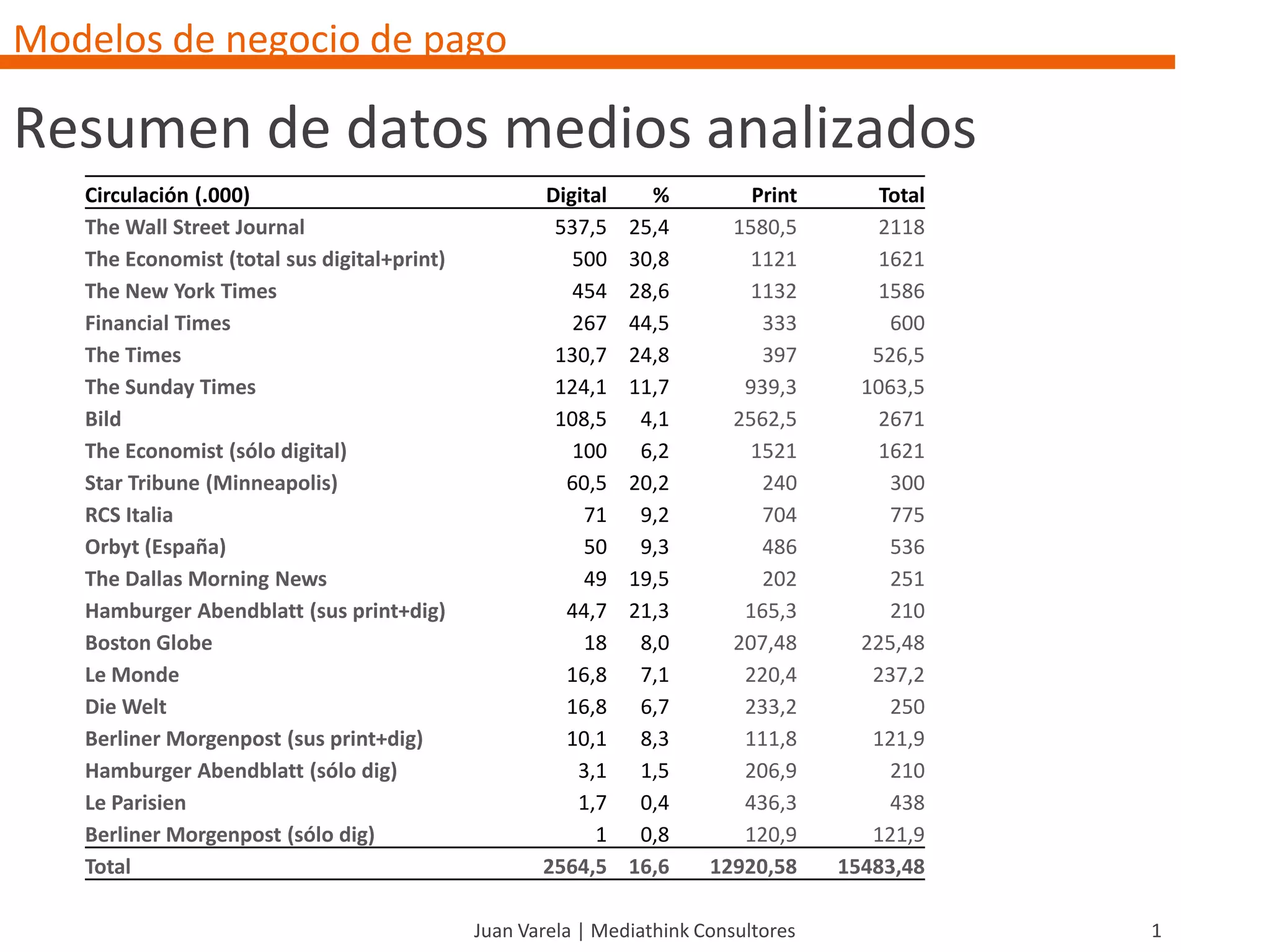 Modelos de negocio de pago

Resumen de datos medios analizados

| Circulación (.000) | Digital | % | Print | Total |
|---|---|---|---|---|
| The Wall Street Journal | 537,5 | 25,4 | 1580,5 | 2118 |
| The Economist (total sus digital+print) | 500 | 30,8 | 1121 | 1621 |
| The New York Times | 454 | 28,6 | 1132 | 1586 |
| Financial Times | 267 | 44,5 | 333 | 600 |
| The Times | 130,7 | 24,8 | 397 | 526,5 |
| The Sunday Times | 124,1 | 11,7 | 939,3 | 1063,5 |
| Bild | 108,5 | 4,1 | 2562,5 | 2671 |
| The Economist (sólo digital) | 100 | 6,2 | 1521 | 1621 |
| Star Tribune (Minneapolis) | 60,5 | 20,2 | 240 | 300 |
| RCS Italia | 71 | 9,2 | 704 | 775 |
| Orbyt (España) | 50 | 9,3 | 486 | 536 |
| The Dallas Morning News | 49 | 19,5 | 202 | 251 |
| Hamburger Abendblatt (sus print+dig) | 44,7 | 21,3 | 165,3 | 210 |
| Boston Globe | 18 | 8,0 | 207,48 | 225,48 |
| Le Monde | 16,8 | 7,1 | 220,4 | 237,2 |
| Die Welt | 16,8 | 6,7 | 233,2 | 250 |
| Berliner Morgenpost (sus print+dig) | 10,1 | 8,3 | 111,8 | 121,9 |
| Hamburger Abendblatt (sólo dig) | 3,1 | 1,5 | 206,9 | 210 |
| Le Parisien | 1,7 | 0,4 | 436,3 | 438 |
| Berliner Morgenpost (sólo dig) | 1 | 0,8 | 120,9 | 121,9 |
| Total | 2564,5 | 16,6 | 12920,58 | 15483,48 |

Juan Varela | Mediathink Consultores

1